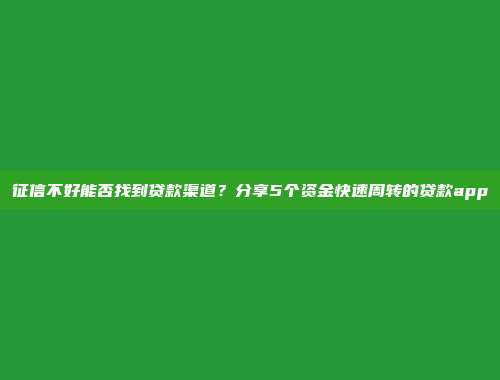 征信不好能否找到贷款渠道？分享5个资金快速周转的贷款app